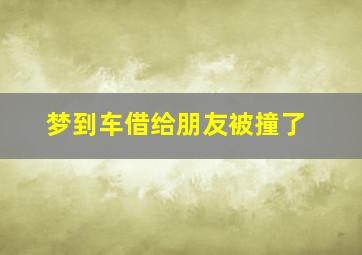 梦到车借给朋友被撞了